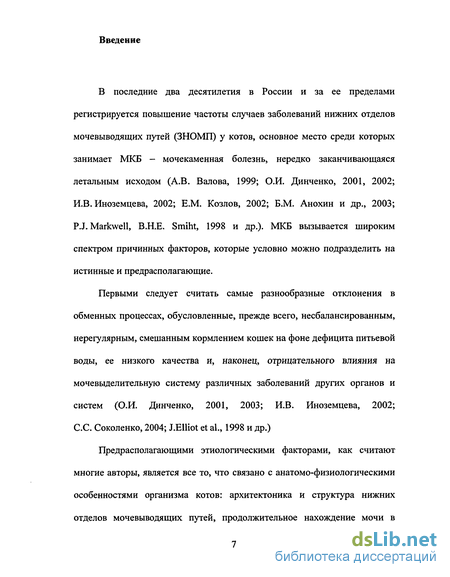 Введение

В последние два десятилетия в России и за ее пределами регистрируется повышение частоты случаев заболеваний нижних отделов мочевыводящих путей (ЗНОМП) у котов, основное место среди которых занимает МКБ – мочекаменная болезнь, нередко заканчивающаяся летальным исходом (А.В. Валова, 1999; О.И. Динченко, 2001, 2002; И.В. Иноземцева, 2002; Е.М. Козлов, 2002; Б.М. Анохин и др., 2003; P.J. Markwell, B.H.E. Smiht, 1998 и др.). МКБ вызывается широким спектром причинных факторов, которые условно можно подразделить на истинные и предрасполагающие.

Первыми следует считать самые разнообразные отклонения в обменных процессах, обусловленные, прежде всего, несбалансированным, нерегулярным, смешанным кормлением кошек на фоне дефицита питьевой воды, ее низкого качества и, наконец, отрицательного влияния на мочевыделительную систему различных заболеваний других органов и систем (О.И. Динченко, 2001, 2003; И.В. Иноземцева, 2002; С.С. Соколенко, 2004; J.Elliot et al., 1998 и др.)

Предрасполагающими этиологическими факторами, как считают многие авторы, является все то, что связано с анатомо-физиологическими особенностями организма котов: архитектоника и структура нижних отделов мочевыводящих путей, продолжительное нахождение мочи в

7

dsLib.net
библиотека диссертаций